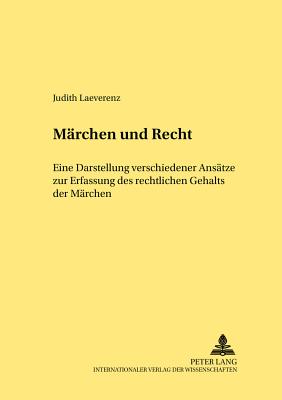 Judith Laeverenz

Märchen und Recht

Eine Darstellung verschiedener Ansätze zur Erfassung des rechtlichen Gehalts der Märchen

PETER LANG
INTERNATIONALER VERLAG DER WISSENSCHAFTEN